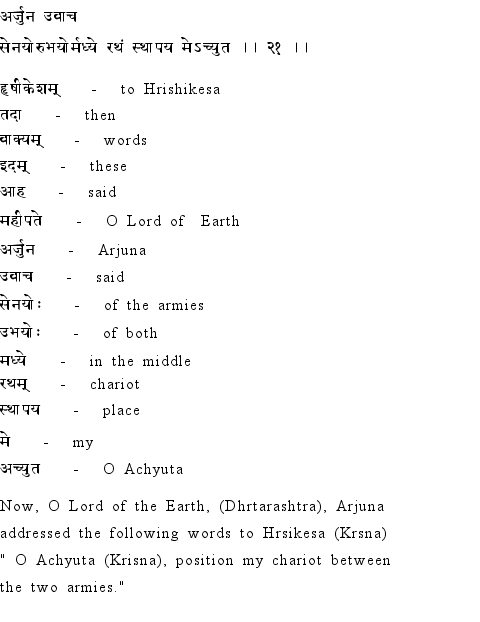 अर्जुन उवाच
सेनयोरुभयोर्मध्ये रथं स्थापय मेऽच्युत ।। २१ ।।

हृषीकेशम् - to Hrishikesa
तदा - then
वाक्यम् - words
इदम् - these
आह - said
महीपते - O Lord of Earth
अर्जुन - Arjuna
उवाच - said
सेनयोः - of the armies
उभयोः - of both
मध्ये - in the middle
रथम् - chariot
स्थापय - place
मे - my
अच्युत - O Achyuta

Now, O Lord of the Earth, (Dhrtarashtra), Arjuna addressed the following words to Hrsikesa (Krsna) " O Achyuta (Krisna), position my chariot between the two armies."